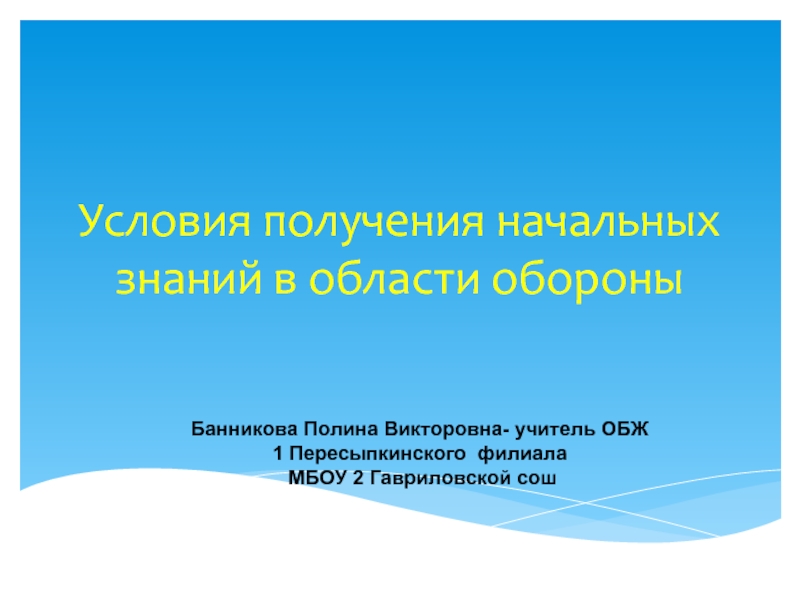 Условия получения начальных знаний в области обороны

Банникова Полина Викторовна- учитель ОБЖ
1 Пересыпкинского филиала
МБОУ 2 Гавриловской сош